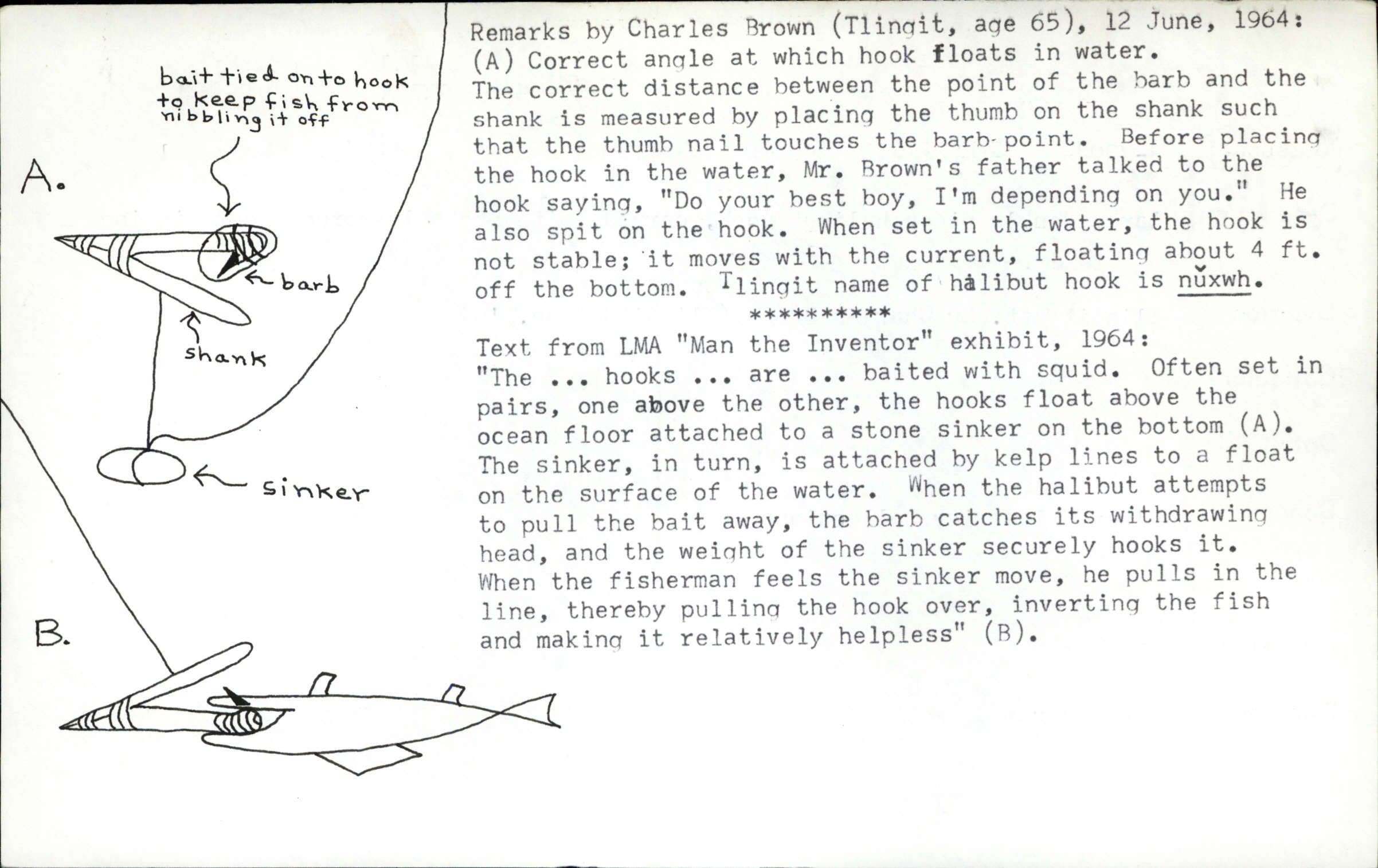 bait tied on to hook to keep fish from nibbling it off

A.

barb

shank

sinker

B.

Remarks by Charles Brown (Tlingit, age 65), 12 June, 1964:
(A) Correct angle at which hook floats in water.
The correct distance between the point of the barb and the shank is measured by placing the thumb on the shank such that the thumb nail touches the barb-point. Before placing the hook in the water, Mr. Brown's father talked to the hook saying, "Do your best boy, I'm depending on you." He also spit on the hook. When set in the water, the hook is not stable; it moves with the current, floating about 4 ft. off the bottom. Tlingit name of halibut hook is nǔxwh.

**********

Text from LMA "Man the Inventor" exhibit, 1964:
"The ... hooks ... are ... baited with squid. Often set in pairs, one above the other, the hooks float above the ocean floor attached to a stone sinker on the bottom (A). The sinker, in turn, is attached by kelp lines to a float on the surface of the water. When the halibut attempts to pull the bait away, the barb catches its withdrawing head, and the weight of the sinker securely hooks it. When the fisherman feels the sinker move, he pulls in the line, thereby pulling the hook over, inverting the fish and making it relatively helpless" (B).